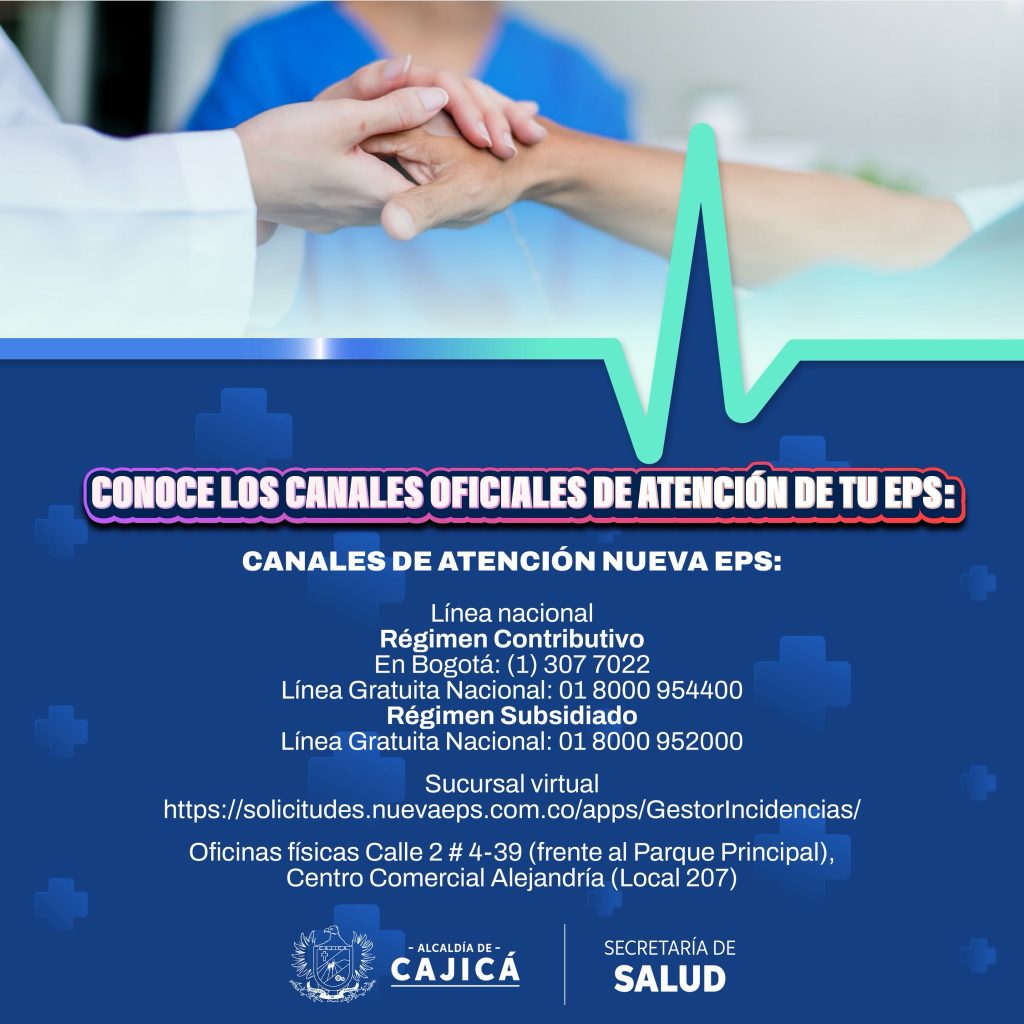 CONOCE LOS CANALES OFICIALES DE ATENCIÓN DE TU EPS:

CANALES DE ATENCIÓN NUEVA EPS:

Línea nacional
Régimen Contributivo
En Bogotá: (1) 307 7022
Línea Gratuita Nacional: 01 8000 954400
Régimen Subsidiado
Línea Gratuita Nacional: 01 8000 952000

Sucursal virtual
https://solicitudes.nuevaeps.com.co/apps/GestorIncidencias/

Oficinas físicas Calle 2 # 4-39 (frente al Parque Principal), Centro Comercial Alejandría (Local 207)

- ALCALDÍA DE -
CAJICÁ

SECRETARÍA DE
SALUD